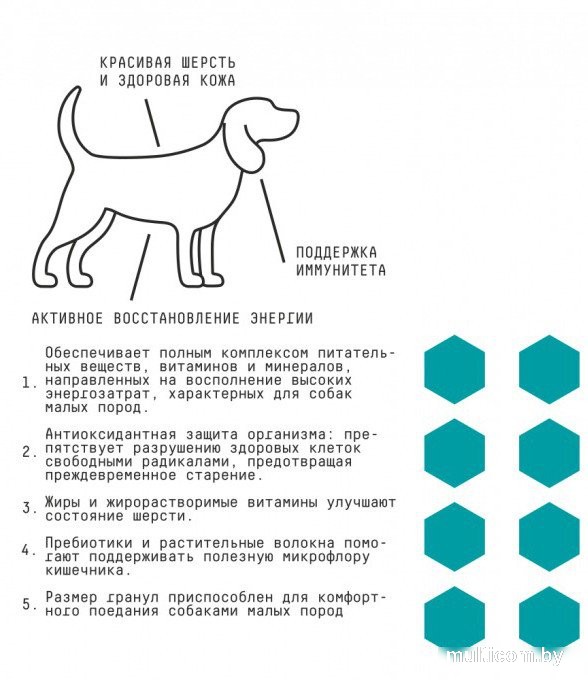 КРАСИВАЯ ШЕРСТЬ И ЗДОРОВАЯ КОЖА

ПОДДЕРЖКА ИММУНИТЕТА

АКТИВНОЕ ВОССТАНОВЛЕНИЕ ЭНЕРГИИ

1. Обеспечивает полным комплексом питательных веществ, витаминов и минералов, направленных на восполнение высоких энергозатрат, характерных для собак малых пород.

2. Антиоксидантная защита организма: препятствует разрушению здоровых клеток свободными радикалами, предотвращая преждевременное старение.

3. Жиры и жирорастворимые витамины улучшают состояние шерсти.

4. Пребиотики и растительные волокна помогают поддерживать полезную микрофлору кишечника.

5. Размер гранул приспособлен для комфортного поедания собаками малых пород

multicom.by